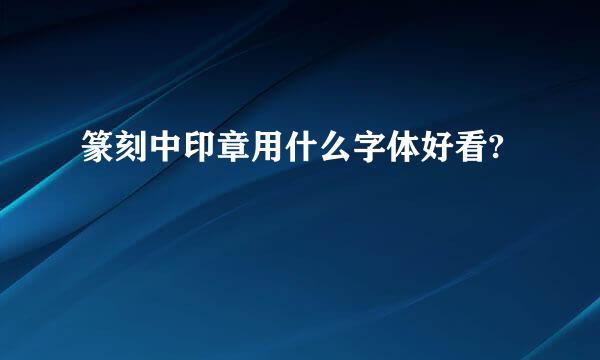 篆刻中印章用什么字体好看?